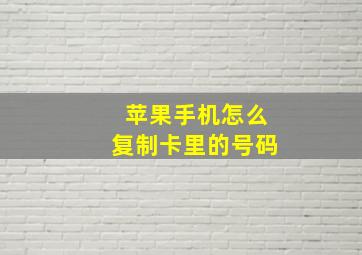 苹果手机怎么
复制卡里的号码